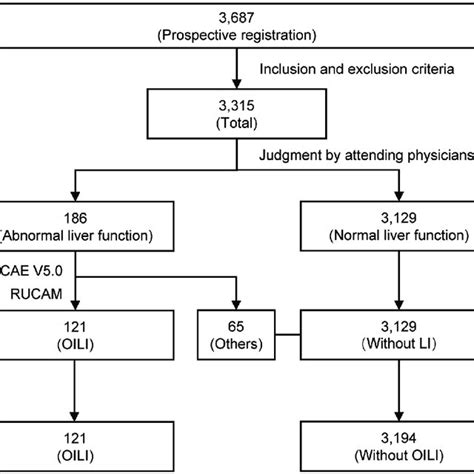 3,687
(Prospective registration)

Inclusion and exclusion criteria

3,315
(Total)

Judgment by attending physicians

186
(Abnormal liver function)

3,129
(Normal liver function)

CAE V5.0
RUCAM

121
(OILI)

65
(Others)

3,129
(Without LI)

121
(OILI)

3,194
(Without OILI)